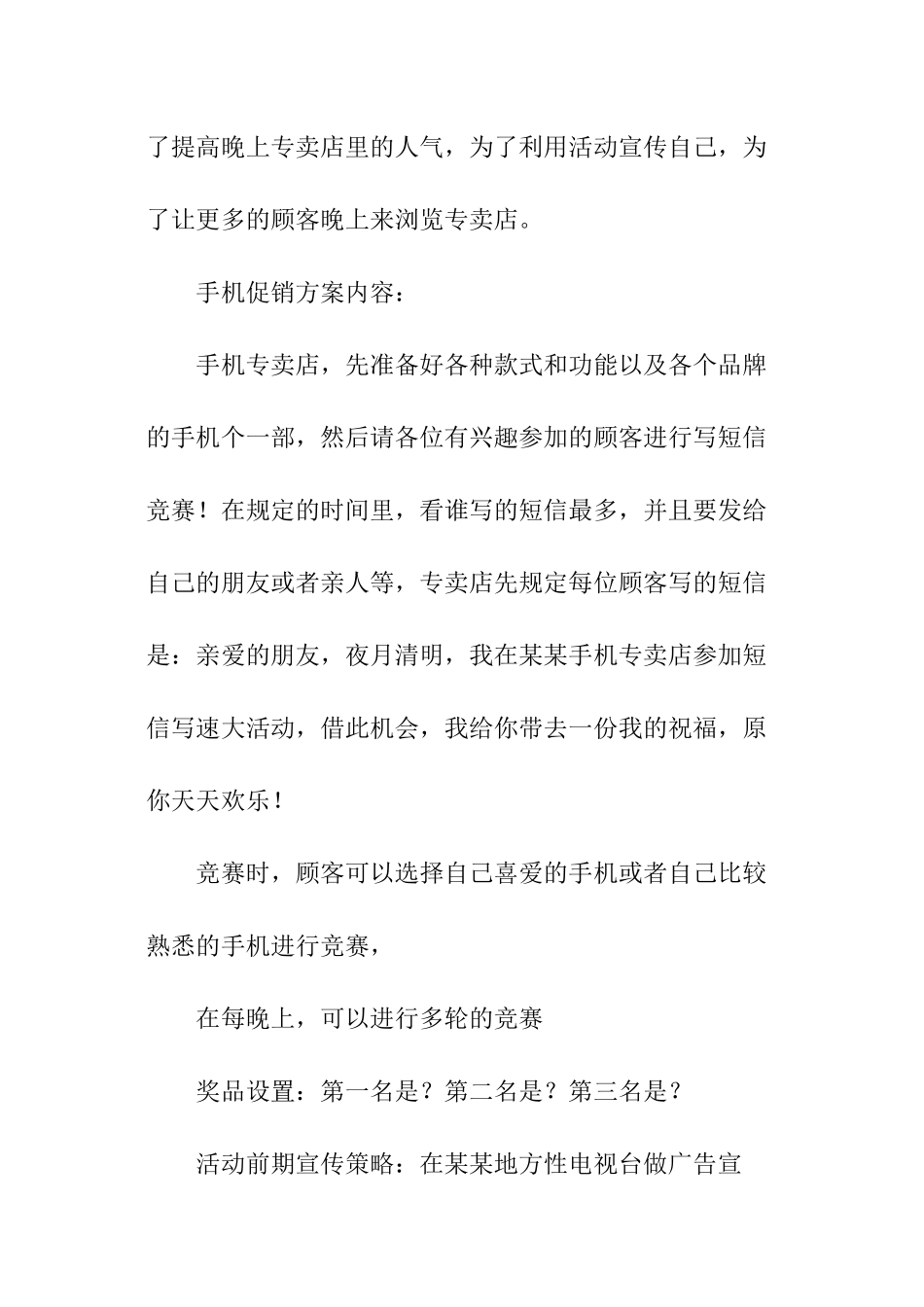 了提高晚上专卖店里的人气，为了利用活动宣传自己，为了让更多的顾客晚上来浏览专卖店。

手机促销方案内容：

手机专卖店，先准备好各种款式和功能以及各个品牌的手机个一部，然后请各位有兴趣参加的顾客进行写短信竞赛！在规定的时间里，看谁写的短信最多，并且要发给自己的朋友或者亲人等，专卖店先规定每位顾客写的短信是：亲爱的朋友，夜月清明，我在某某手机专卖店参加短信写速大活动，借此机会，我给你带去一份我的祝福，原你天天欢乐！

竞赛时，顾客可以选择自己喜爱的手机或者自己比较熟悉的手机进行竞赛，

在每晚上，可以进行多轮的竞赛

奖品设置：第一名是？第二名是？第三名是？

活动前期宣传策略：在某某地方性电视台做广告宣